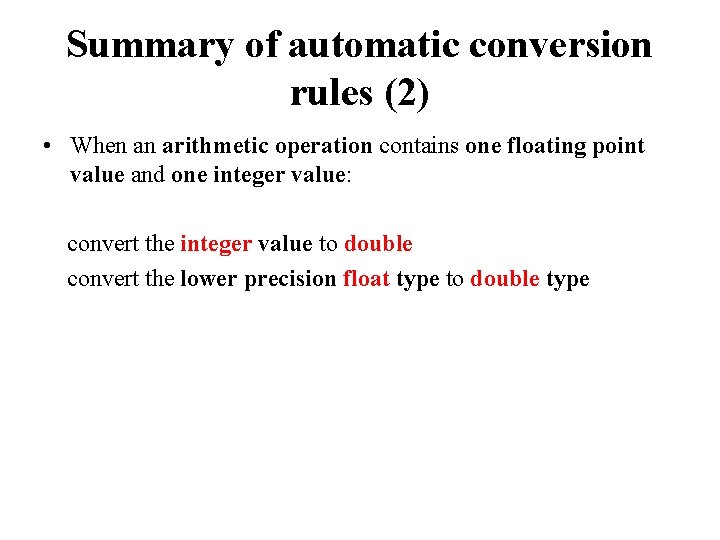 Summary of automatic conversion rules (2)

• When an arithmetic operation contains one floating point value and one integer value:

convert the integer value to double

convert the lower precision float type to double type